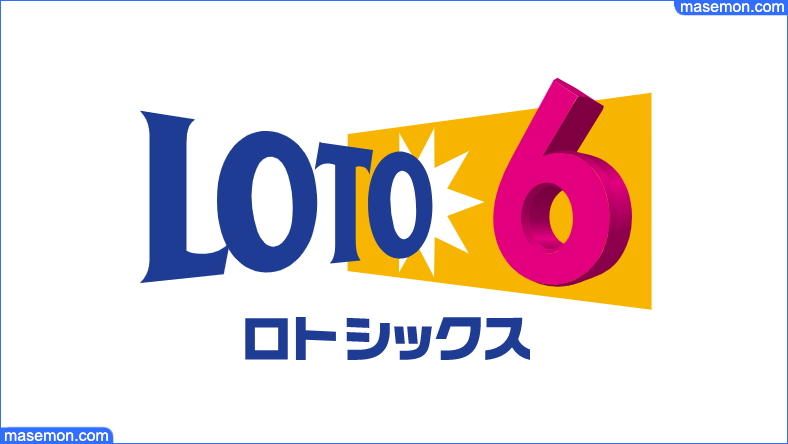 masemon.com

LOTO 6

ロトシックス

masemon.com